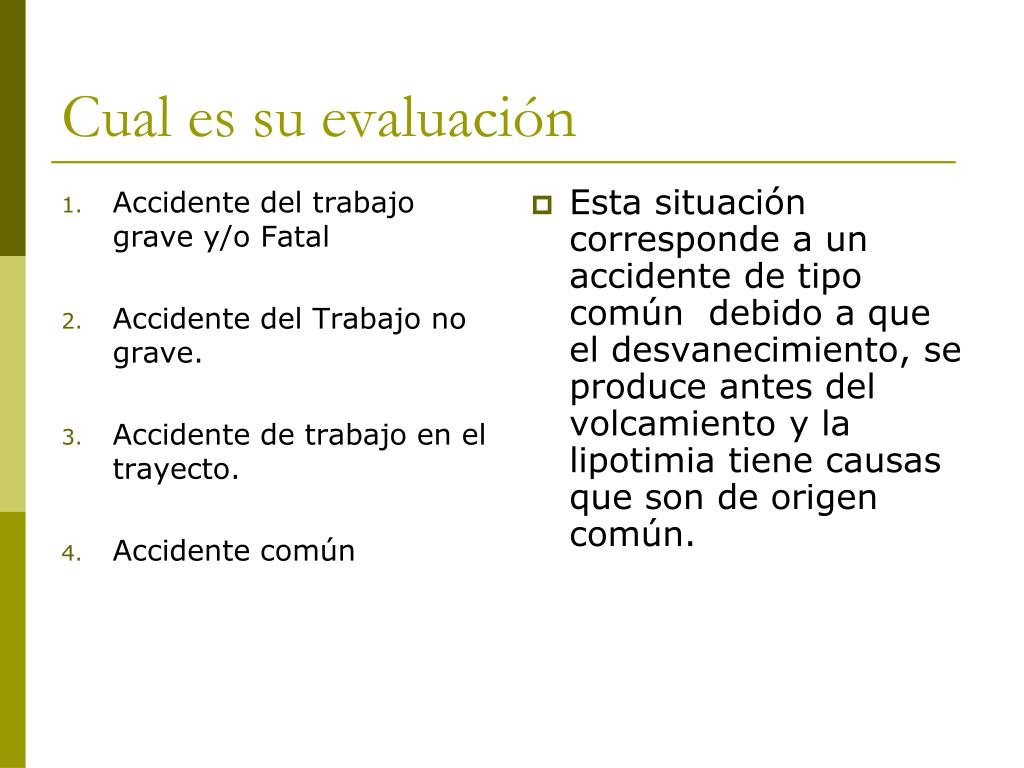 Cual es su evaluación

1. Accidente del trabajo grave y/o Fatal

2. Accidente del Trabajo no grave.

3. Accidente de trabajo en el trayecto.

4. Accidente común

Esta situación corresponde a un accidente de tipo común debido a que el desvanecimiento, se produce antes del volcamiento y la lipotimia tiene causas que son de origen común.